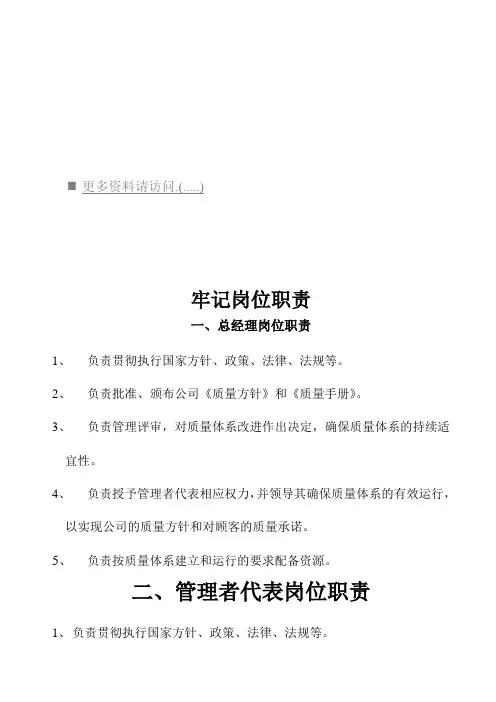 ■ 更多资料请访问.(.....)

牢记岗位职责

一、总经理岗位职责

1、 负责贯彻执行国家方针、政策、法律、法规等。

2、 负责批准、颁布公司《质量方针》和《质量手册》。

3、 负责管理评审，对质量体系改进作出决定，确保质量体系的持续适宜性。

4、 负责授予管理者代表相应权力，并领导其确保质量体系的有效运行，以实现公司的质量方针和对顾客的质量承诺。

5、 负责按质量体系建立和运行的要求配备资源。

二、管理者代表岗位职责

1、负责贯彻执行国家方针、政策、法律、法规等。